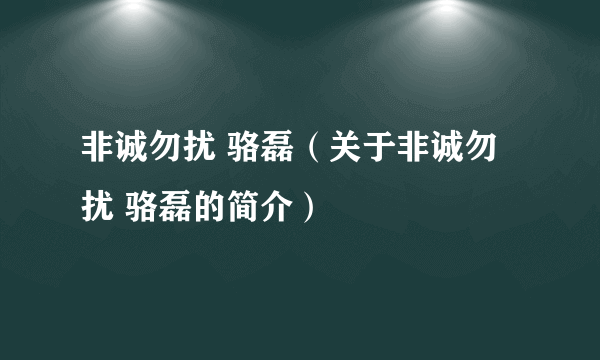 非诚勿扰 骆磊（关于非诚勿扰 骆磊的简介）